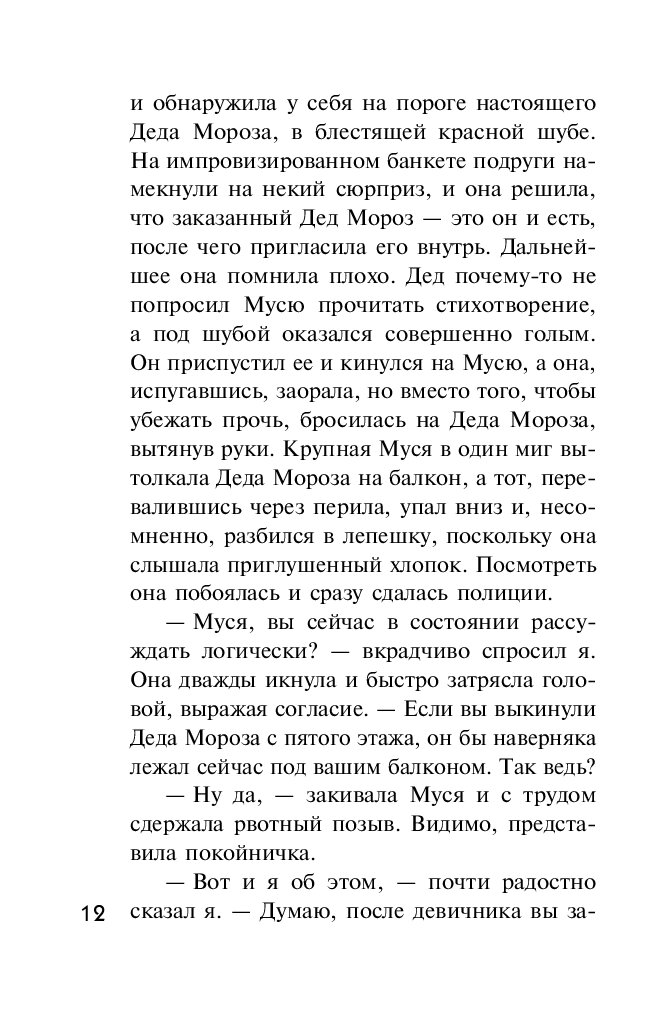 и обнаружила у себя на пороге настоящего Деда Мороза, в блестящей красной шубе. На импровизированном банкете подруги намекнули на некий сюрприз, и она решила, что заказанный Дед Мороз — это он и есть, после чего пригласила его внутрь. Дальнейшее она помнила плохо. Дед почему-то не попросил Мусю прочитать стихотворение, а под шубой оказался совершенно голым. Он приспустил ее и кинулся на Мусю, а она, испугавшись, заорала, но вместо того, чтобы убежать прочь, бросилась на Деда Мороза, вытянув руки. Крупная Муся в один миг вытолкала Деда Мороза на балкон, а тот, перевалившись через перила, упал вниз и, несомненно, разбился в лепешку, поскольку она слышала приглушенный хлопок. Посмотреть она побоялась и сразу сдалась полиции.

— Муся, вы сейчас в состоянии рассуждать логически? — вкрадчиво спросил я. Она дважды икнула и быстро затрясла головой, выражая согласие. — Если вы выкинули Деда Мороза с пятого этажа, он бы наверняка лежал сейчас под вашим балконом. Так ведь?

— Ну да, — закивала Муся и с трудом сдержала рвотный позыв. Видимо, представила покойничка.

— Вот и я об этом, — почти радостно сказал я. — Думаю, после девичника вы за-

12